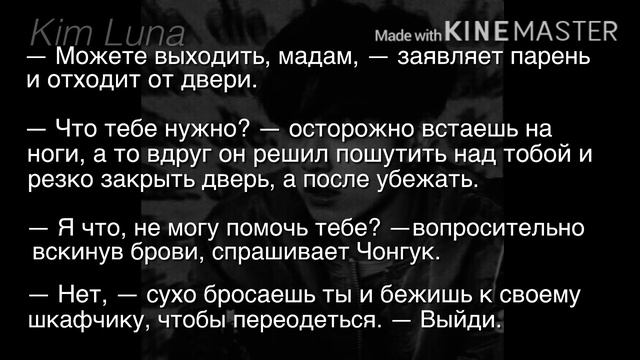 Kim Luna

Made with KINEMASTER

— Можете выходить, мадам, — заявляет парень и отходит от двери.

— Что тебе нужно? — осторожно встаешь на ноги, а то вдруг он решил пошутить над тобой и резко закрыть дверь, а после убежать.

— Я что, не могу помочь тебе? —вопросительно вскинув брови, спрашивает Чонгук.

— Нет, — сухо бросаешь ты и бежишь к своему шкафчику, чтобы переодеться. — Выйди.